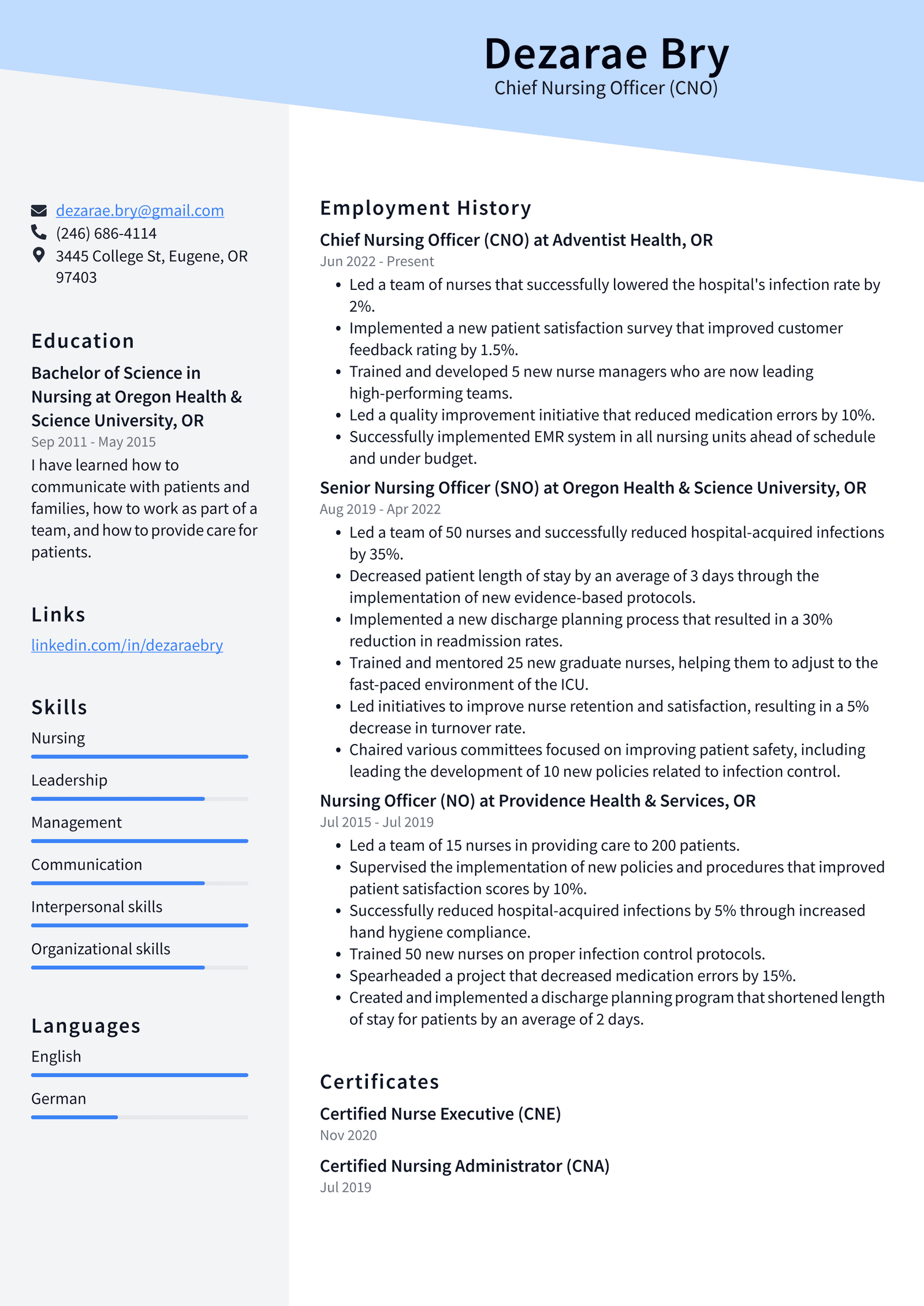 Dezarae Bry
Chief Nursing Officer (CNO)

dezarae.bry@gmail.com
(246) 686-4114
3445 College St, Eugene, OR 97403

Education

Bachelor of Science in Nursing at Oregon Health & Science University, OR
Sep 2011 - May 2015
I have learned how to communicate with patients and families, how to work as part of a team, and how to provide care for patients.

Links

linkedin.com/in/dezaraebry

Skills

Nursing
Leadership
Management
Communication
Interpersonal skills
Organizational skills

Languages

English
German

Employment History

Chief Nursing Officer (CNO) at Adventist Health, OR
Jun 2022 - Present
• Led a team of nurses that successfully lowered the hospital's infection rate by 2%.
• Implemented a new patient satisfaction survey that improved customer feedback rating by 1.5%.
• Trained and developed 5 new nurse managers who are now leading high-performing teams.
• Led a quality improvement initiative that reduced medication errors by 10%.
• Successfully implemented EMR system in all nursing units ahead of schedule and under budget.

Senior Nursing Officer (SNO) at Oregon Health & Science University, OR
Aug 2019 - Apr 2022
• Led a team of 50 nurses and successfully reduced hospital-acquired infections by 35%.
• Decreased patient length of stay by an average of 3 days through the implementation of new evidence-based protocols.
• Implemented a new discharge planning process that resulted in a 30% reduction in readmission rates.
• Trained and mentored 25 new graduate nurses, helping them to adjust to the fast-paced environment of the ICU.
• Led initiatives to improve nurse retention and satisfaction, resulting in a 5% decrease in turnover rate.
• Chaired various committees focused on improving patient safety, including leading the development of 10 new policies related to infection control.

Nursing Officer (NO) at Providence Health & Services, OR
Jul 2015 - Jul 2019
• Led a team of 15 nurses in providing care to 200 patients.
• Supervised the implementation of new policies and procedures that improved patient satisfaction scores by 10%.
• Successfully reduced hospital-acquired infections by 5% through increased hand hygiene compliance.
• Trained 50 new nurses on proper infection control protocols.
• Spearheaded a project that decreased medication errors by 15%.
• Created and implemented a discharge planning program that shortened length of stay for patients by an average of 2 days.

Certificates

Certified Nurse Executive (CNE)
Nov 2020

Certified Nursing Administrator (CNA)
Jul 2019